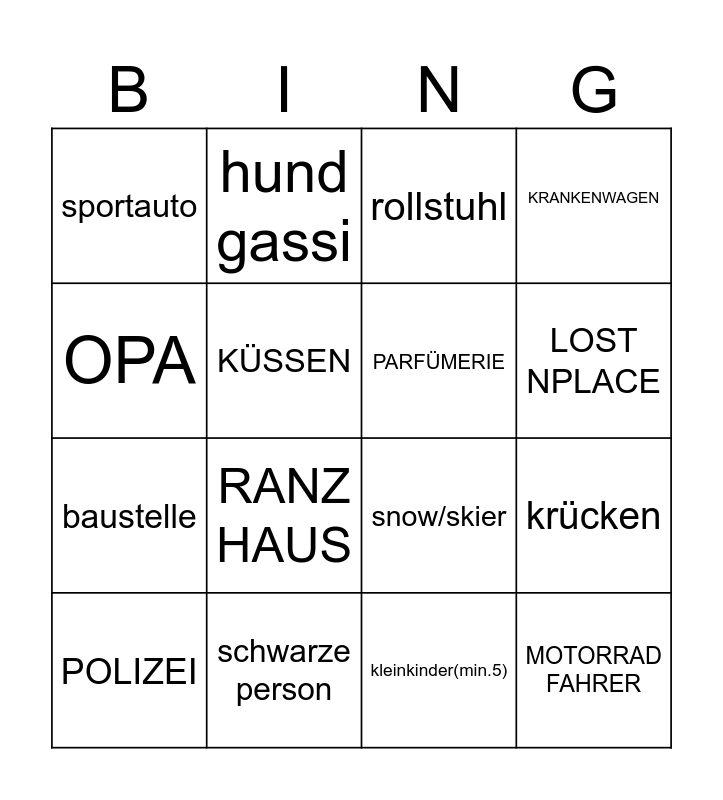 | B | I | N | G |
|---|---|---|---|
| sportauto | hund gassi | rollstuhl | KRANKENWAGEN |
| OPA | KÜSSEN | PARFÜMERIE | LOST NPLACE |
| baustelle | RANZ HAUS | snow/skier | krücken |
| POLIZEI | schwarze person | kleinkinder(min.5) | MOTORRAD FAHRER |